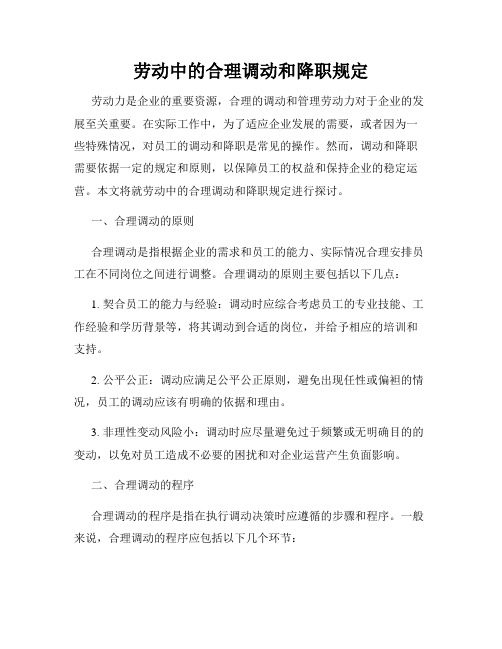 劳动中的合理调动和降职规定

劳动力是企业的重要资源，合理的调动和管理劳动力对于企业的发展至关重要。在实际工作中，为了适应企业发展的需要，或者因为一些特殊情况，对员工的调动和降职是常见的操作。然而，调动和降职需要依据一定的规定和原则，以保障员工的权益和保持企业的稳定运营。本文将就劳动中的合理调动和降职规定进行探讨。

一、合理调动的原则

合理调动是指根据企业的需求和员工的能力、实际情况合理安排员工在不同岗位之间进行调整。合理调动的原则主要包括以下几点：

1. 契合员工的能力与经验：调动时应综合考虑员工的专业技能、工作经验和学历背景等，将其调动到合适的岗位，并给予相应的培训和支持。

2. 公平公正：调动应满足公平公正原则，避免出现任性或偏袒的情况，员工的调动应该有明确的依据和理由。

3. 非理性变动风险小：调动时应尽量避免过于频繁或无明确目的的变动，以免对员工造成不必要的困扰和对企业运营产生负面影响。

二、合理调动的程序

合理调动的程序是指在执行调动决策时应遵循的步骤和程序。一般来说，合理调动的程序应包括以下几个环节：